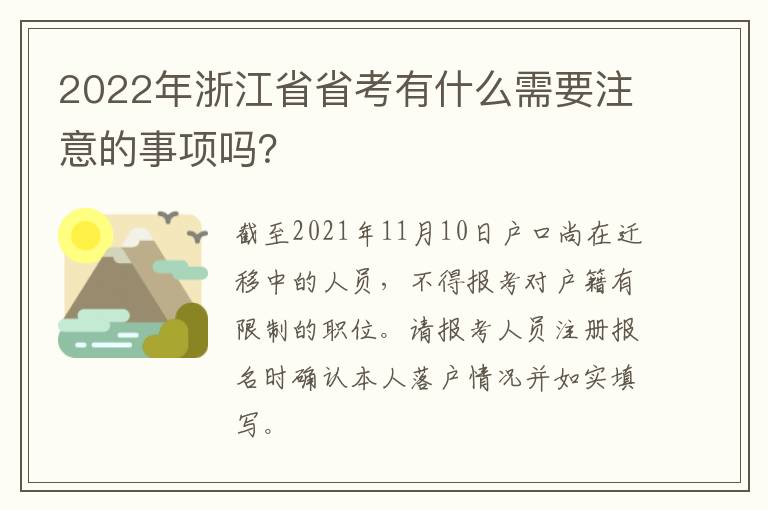 2022年浙江省省考有什么需要注意的事项吗?

截至2021年11月10日户口尚在迁移中的人员，不得报考对户籍有限制的职位。请报考人员注册报名时确认本人落户情况并如实填写。